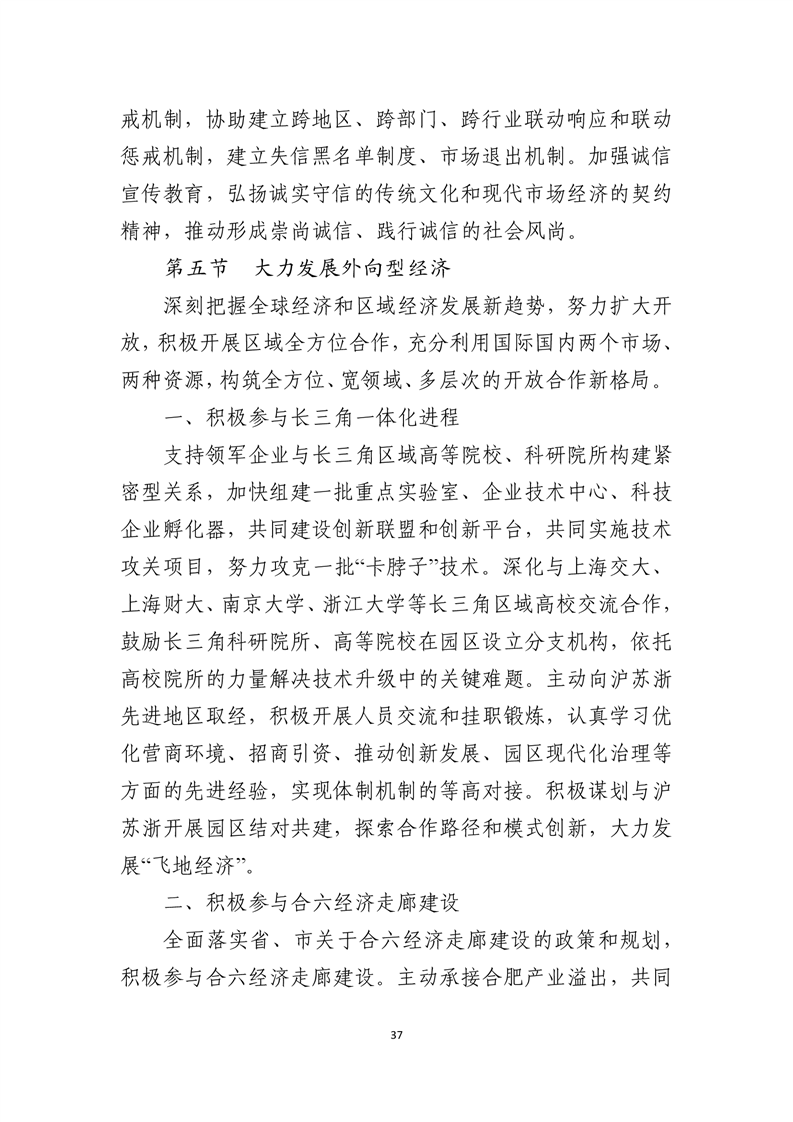 戒机制，协助建立跨地区、跨部门、跨行业联动响应和联动惩戒机制，建立失信黑名单制度、市场退出机制。加强诚信宣传教育，弘扬诚实守信的传统文化和现代市场经济的契约精神，推动形成崇尚诚信、践行诚信的社会风尚。

第五节　大力发展外向型经济

深刻把握全球经济和区域经济发展新趋势，努力扩大开放，积极开展区域全方位合作，充分利用国际国内两个市场、两种资源，构筑全方位、宽领域、多层次的开放合作新格局。

一、积极参与长三角一体化进程

支持领军企业与长三角区域高等院校、科研院所构建紧密型关系，加快组建一批重点实验室、企业技术中心、科技企业孵化器，共同建设创新联盟和创新平台，共同实施技术攻关项目，努力攻克一批“卡脖子”技术。深化与上海交大、上海财大、南京大学、浙江大学等长三角区域高校交流合作，鼓励长三角科研院所、高等院校在园区设立分支机构，依托高校院所的力量解决技术升级中的关键难题。主动向沪苏浙先进地区取经，积极开展人员交流和挂职锻炼，认真学习优化营商环境、招商引资、推动创新发展、园区现代化治理等方面的先进经验，实现体制机制的等高对接。积极谋划与沪苏浙开展园区结对共建，探索合作路径和模式创新，大力发展“飞地经济”。

二、积极参与合六经济走廊建设

全面落实省、市关于合六经济走廊建设的政策和规划，积极参与合六经济走廊建设。主动承接合肥产业溢出，共同

37